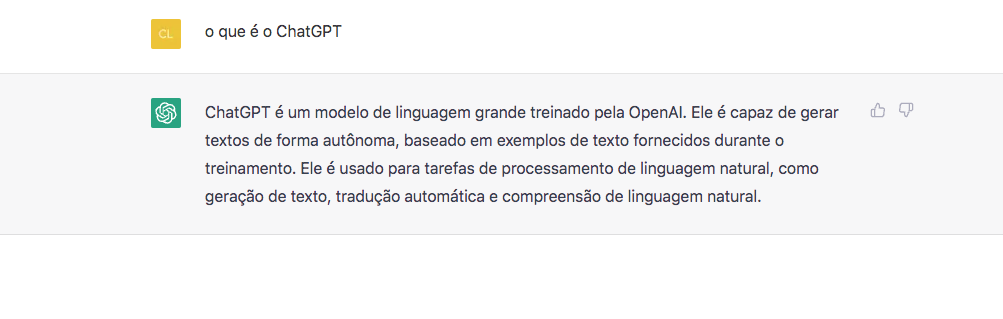 CL

o que é o ChatGPT

ChatGPT é um modelo de linguagem grande treinado pela OpenAI. Ele é capaz de gerar textos de forma autônoma, baseado em exemplos de texto fornecidos durante o treinamento. Ele é usado para tarefas de processamento de linguagem natural, como geração de texto, tradução automática e compreensão de linguagem natural.